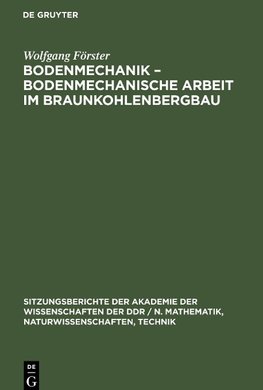 DE GRUYTER

Wolfgang Förster

BODENMECHANIK – BODENMECHANISCHE ARBEIT IM BRAUNKOHLENBERGBAU

SITZUNGSBERICHTE DER AKADEMIE DER WISSENSCHAFTEN DER DDR / N. MATHEMATIK, NATURWISSENSCHAFTEN, TECHNIK

DE
G